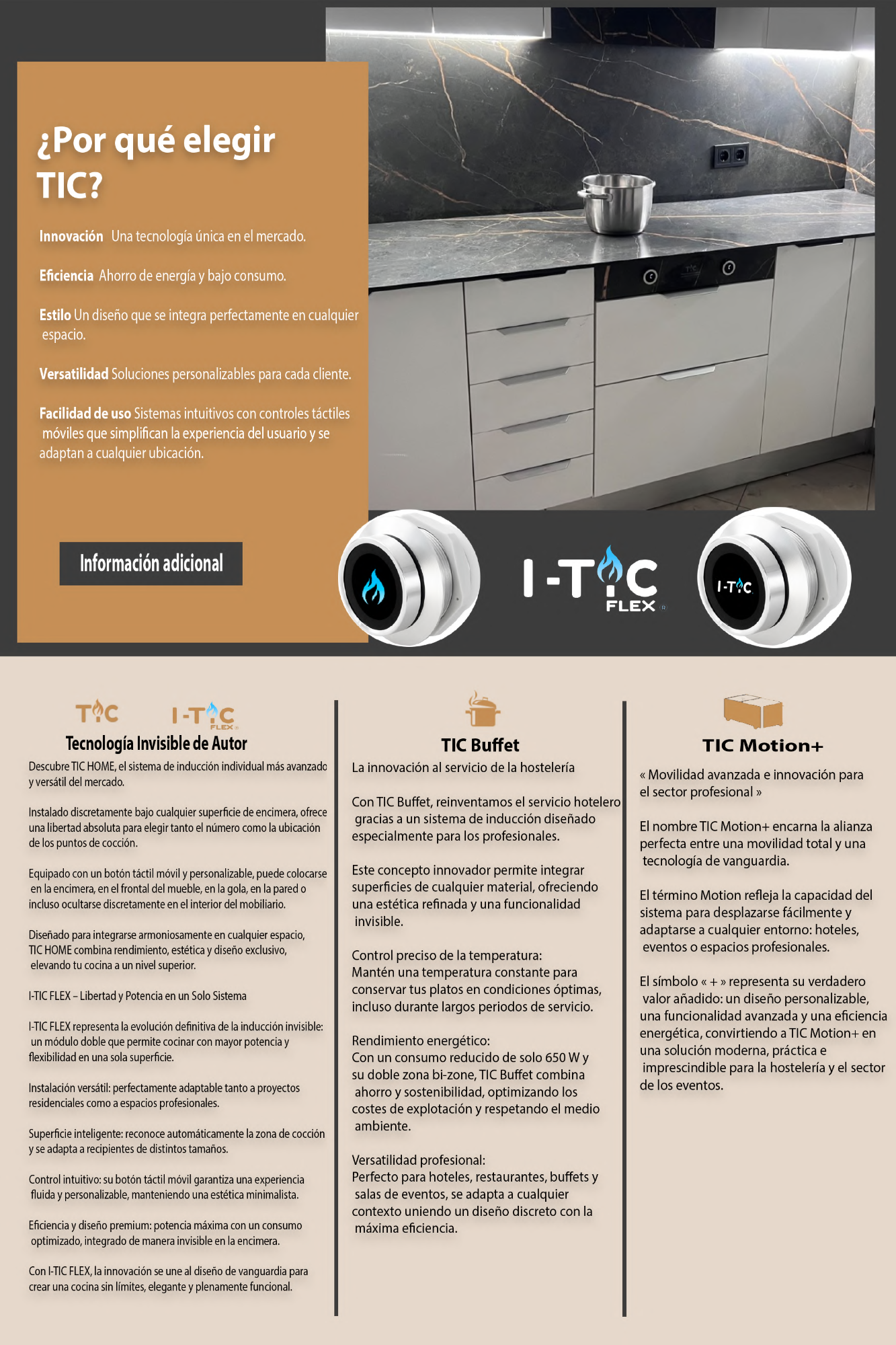 ¿Por qué elegir TIC?

Innovación Una tecnología única en el mercado.

Eficiencia Ahorro de energía y bajo consumo.

Estilo Un diseño que se integra perfectamente en cualquier espacio.

Versatilidad Soluciones personalizables para cada cliente.

Facilidad de uso Sistemas intuitivos con controles táctiles móviles que simplifican la experiencia del usuario y se adaptan a cualquier ubicación.

Información adicional

I-TIC FLEX

I-TIC

TIC I-TIC FLEX

Tecnología Invisible de Autor

Descubre TIC HOME, el sistema de inducción individual más avanzado y versátil del mercado.

Instalado discretamente bajo cualquier superficie de encimera, ofrece una libertad absoluta para elegir tanto el número como la ubicación de los puntos de cocción.

Equipado con un botón táctil móvil y personalizable, puede colocarse en la encimera, en el frontal del mueble, en la gola, en la pared o incluso ocultarse discretamente en el interior del mobiliario.

Diseñado para integrarse armoniosamente en cualquier espacio, TIC HOME combina rendimiento, estética y diseño exclusivo, elevando tu cocina a un nivel superior.

I-TIC FLEX – Libertad y Potencia en un Solo Sistema

I-TIC FLEX representa la evolución definitiva de la inducción invisible: un módulo doble que permite cocinar con mayor potencia y flexibilidad en una sola superficie.

Instalación versátil: perfectamente adaptable tanto a proyectos residenciales como a espacios profesionales.

Superficie inteligente: reconoce automáticamente la zona de cocción y se adapta a recipientes de distintos tamaños.

Control intuitivo: su botón táctil móvil garantiza una experiencia fluida y personalizable, manteniendo una estética minimalista.

Eficiencia y diseño premium: potencia máxima con un consumo optimizado, integrado de manera invisible en la encimera.

Con I-TIC FLEX, la innovación se une al diseño de vanguardia para crear una cocina sin límites, elegante y plenamente funcional.

TIC Buffet

La innovación al servicio de la hostelería

Con TIC Buffet, reinventamos el servicio hotelero gracias a un sistema de inducción diseñado especialmente para los profesionales.

Este concepto innovador permite integrar superficies de cualquier material, ofreciendo una estética refinada y una funcionalidad invisible.

Control preciso de la temperatura:
Mantén una temperatura constante para conservar tus platos en condiciones óptimas, incluso durante largos periodos de servicio.

Rendimiento energético:
Con un consumo reducido de solo 650 W y su doble zona bi-zone, TIC Buffet combina ahorro y sostenibilidad, optimizando los costes de explotación y respetando el medio ambiente.

Versatilidad profesional:
Perfecto para hoteles, restaurantes, buffets y salas de eventos, se adapta a cualquier contexto uniendo un diseño discreto con la máxima eficiencia.

TIC Motion+

« Movilidad avanzada e innovación para el sector profesional »

El nombre TIC Motion+ encarna la alianza perfecta entre una movilidad total y una tecnología de vanguardia.

El término Motion refleja la capacidad del sistema para desplazarse fácilmente y adaptarse a cualquier entorno: hoteles, eventos o espacios profesionales.

El símbolo « + » representa su verdadero valor añadido: un diseño personalizable, una funcionalidad avanzada y una eficiencia energética, convirtiendo a TIC Motion+ en una solución moderna, práctica e imprescindible para la hostelería y el sector de los eventos.